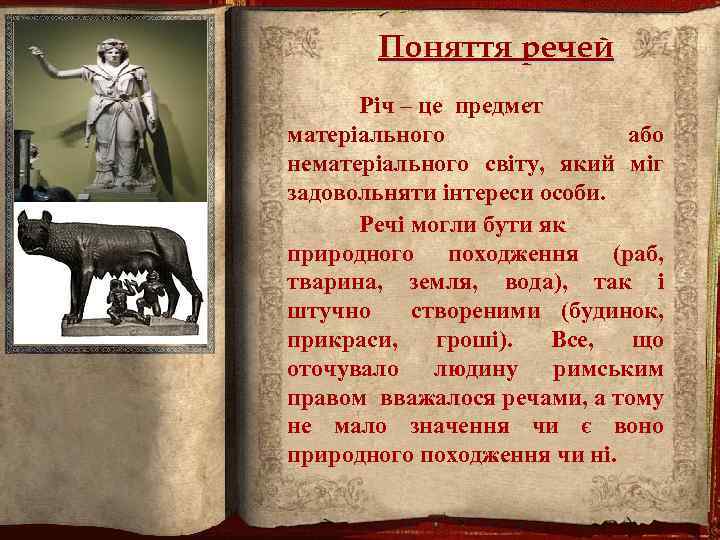 Поняття речей

Річ – це предмет матеріального або нематеріального світу, який міг задовольняти інтереси особи.

Речі могли бути як природного походження (раб, тварина, земля, вода), так і штучно створеними (будинок, прикраси, гроші). Все, що оточувало людину римським правом вважалося речами, а тому не мало значення чи є воно природного походження чи ні.